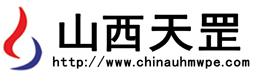 山西天罡
http://www.chinauhmwpe.com